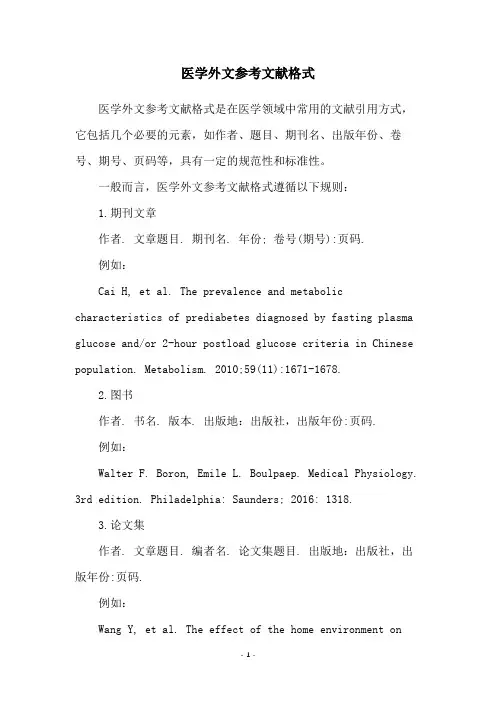 医学外文参考文献格式

医学外文参考文献格式是在医学领域中常用的文献引用方式，它包括几个必要的元素，如作者、题目、期刊名、出版年份、卷号、期号、页码等，具有一定的规范性和标准性。

一般而言，医学外文参考文献格式遵循以下规则：

1.期刊文章

作者. 文章题目. 期刊名. 年份; 卷号(期号):页码.

例如：

Cai H, et al. The prevalence and metabolic characteristics of prediabetes diagnosed by fasting plasma glucose and/or 2-hour postload glucose criteria in Chinese population. Metabolism. 2010;59(11):1671-1678.

2.图书

作者. 书名. 版本. 出版地：出版社，出版年份:页码.

例如：

Walter F. Boron, Emile L. Boulpaep. Medical Physiology. 3rd edition. Philadelphia: Saunders; 2016: 1318.

3.论文集

作者. 文章题目. 编者名. 论文集题目. 出版地：出版社，出版年份:页码.

例如：

Wang Y, et al. The effect of the home environment on

- 1 -